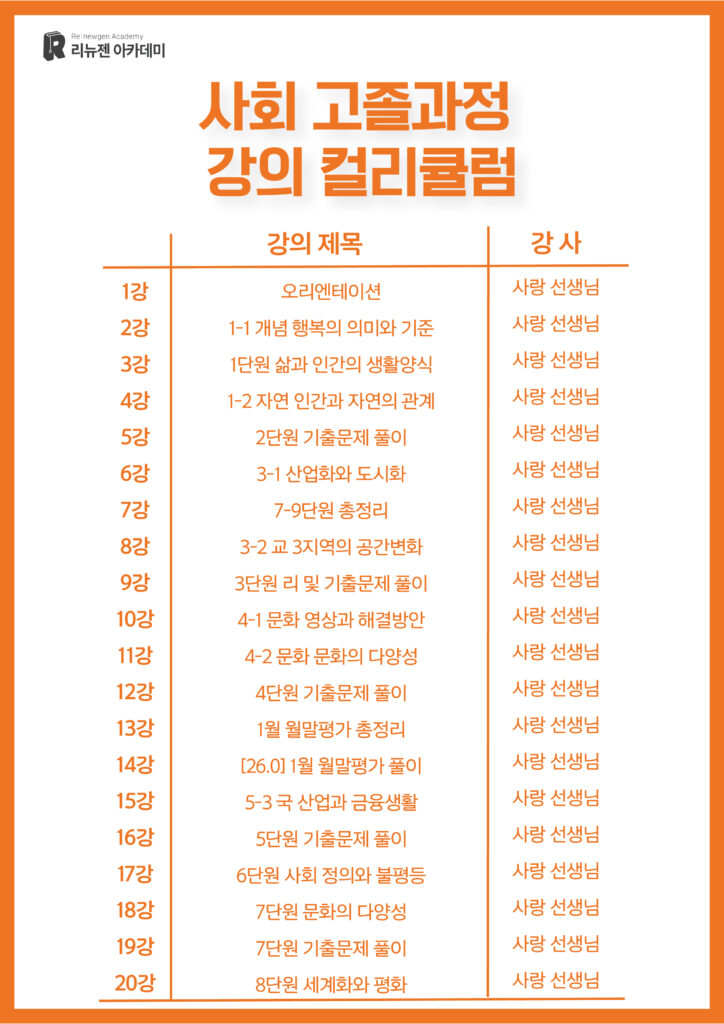 Re-newgen Academy
리뉴젠 아카데미

사회 고졸과정
강의 컬리큘럼

| | 강의 제목 | 강 사 |
|---|---|---|
| 1강 | 오리엔테이션 | 사랑 선생님 |
| 2강 | 1-1 개념 행복의 의미와 기준 | 사랑 선생님 |
| 3강 | 1단원 삶과 인간의 생활양식 | 사랑 선생님 |
| 4강 | 1-2 자연 인간과 자연의 관계 | 사랑 선생님 |
| 5강 | 2단원 기출문제 풀이 | 사랑 선생님 |
| 6강 | 3-1 산업화와 도시화 | 사랑 선생님 |
| 7강 | 7-9단원 총정리 | 사랑 선생님 |
| 8강 | 3-2 교 3지역의 공간변화 | 사랑 선생님 |
| 9강 | 3단원 리 및 기출문제 풀이 | 사랑 선생님 |
| 10강 | 4-1 문화 영상과 해결방안 | 사랑 선생님 |
| 11강 | 4-2 문화 문화의 다양성 | 사랑 선생님 |
| 12강 | 4단원 기출문제 풀이 | 사랑 선생님 |
| 13강 | 1월 월말평가 총정리 | 사랑 선생님 |
| 14강 | [26.0] 1월 월말평가 풀이 | 사랑 선생님 |
| 15강 | 5-3 국 산업과 금융생활 | 사랑 선생님 |
| 16강 | 5단원 기출문제 풀이 | 사랑 선생님 |
| 17강 | 6단원 사회 정의와 불평등 | 사랑 선생님 |
| 18강 | 7단원 문화의 다양성 | 사랑 선생님 |
| 19강 | 7단원 기출문제 풀이 | 사랑 선생님 |
| 20강 | 8단원 세계화와 평화 | 사랑 선생님 |